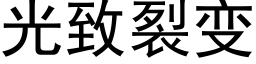 光致裂变